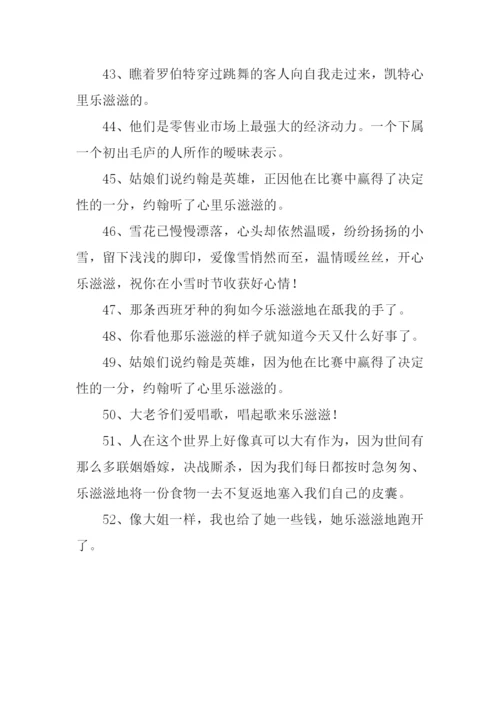 43、瞧着罗伯特穿过跳舞的客人向自我走过来，凯特心里乐滋滋的。

44、他们是零售业市场上最强大的经济动力。一个下属一个初出毛庐的人所作的暧昧表示。

45、姑娘们说约翰是英雄，正因他在比赛中赢得了决定性的一分，约翰听了心里乐滋滋的。

46、雪花已慢慢漂落，心头却依然温暖，纷纷扬扬的小雪，留下浅浅的脚印，爱像雪悄然而至，温情暖丝丝，开心乐滋滋，祝你在小雪时节收获好心情！

47、那条西班牙种的狗如今乐滋滋地在舐我的手了。

48、你看他那乐滋滋的样子就知道今天又什么好事了。

49、姑娘们说约翰是英雄，因为他在比赛中赢得了决定性的一分，约翰听了心里乐滋滋的。

50、大老爷们爱唱歌，唱起歌来乐滋滋！

51、人在这个世界上好像真可以大有作为，因为世间有那么多联姻婚嫁，决战厮杀，因为我们每日都按时急匆匆、乐滋滋地将一份食物一去不复返地塞入我们自己的皮囊。

52、像大姐一样，我也给了她一些钱，她乐滋滋地跑开了。